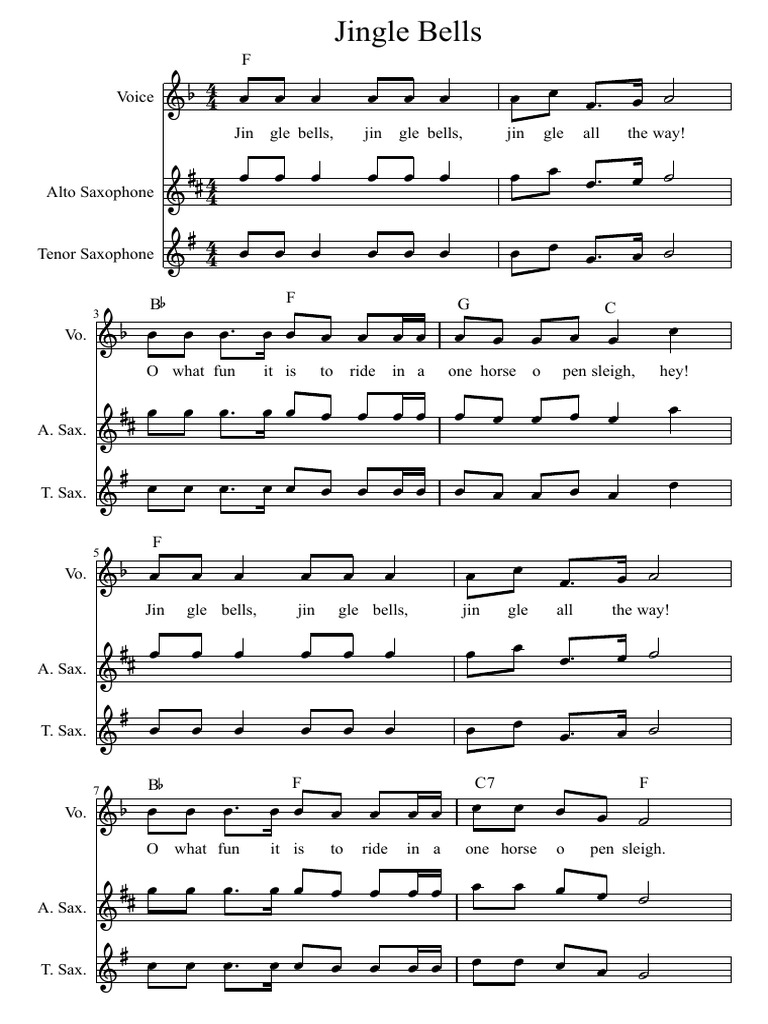 Jingle Bells

F

Voice

Jin gle bells, jin gle bells, jin gle all the way!

Alto Saxophone

Tenor Saxophone

3 B♭ F G C

Vo.

O what fun it is to ride in a one horse o pen sleigh, hey!

A. Sax.

T. Sax.

5 F

Vo.

Jin gle bells, jin gle bells, jin gle all the way!

A. Sax.

T. Sax.

7 B♭ F C7 F

Vo.

O what fun it is to ride in a one horse o pen sleigh.

A. Sax.

T. Sax.